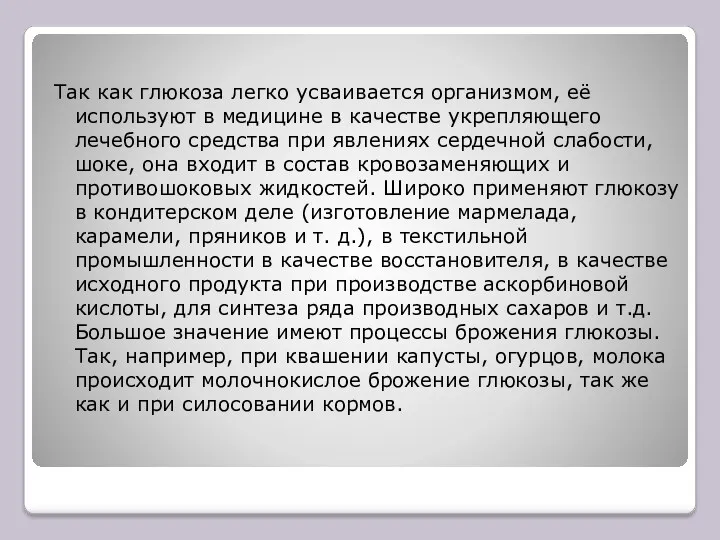 Так как глюкоза легко усваивается организмом, её используют в медицине в качестве укрепляющего лечебного средства при явлениях сердечной слабости, шоке, она входит в состав кровозаменяющих и противошоковых жидкостей. Широко применяют глюкозу в кондитерском деле (изготовление мармелада, карамели, пряников и т. д.), в текстильной промышленности в качестве восстановителя, в качестве исходного продукта при производстве аскорбиновой кислоты, для синтеза ряда производных сахаров и т.д. Большое значение имеют процессы брожения глюкозы. Так, например, при квашении капусты, огурцов, молока происходит молочнокислое брожение глюкозы, так же как и при силосовании кормов.